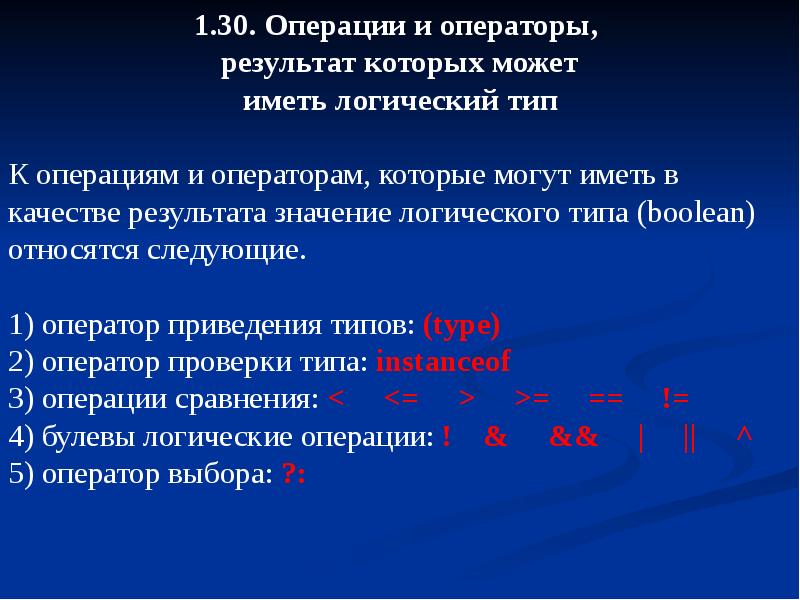 1.30. Операции и операторы, результат которых может иметь логический тип

К операциям и операторам, которые могут иметь в качестве результата значение логического типа (boolean) относятся следующие.

1) оператор приведения типов: (type)
2) оператор проверки типа: instanceof
3) операции сравнения: < <= > >= == !=
4) булевы логические операции: ! & && | || ^
5) оператор выбора: ?: